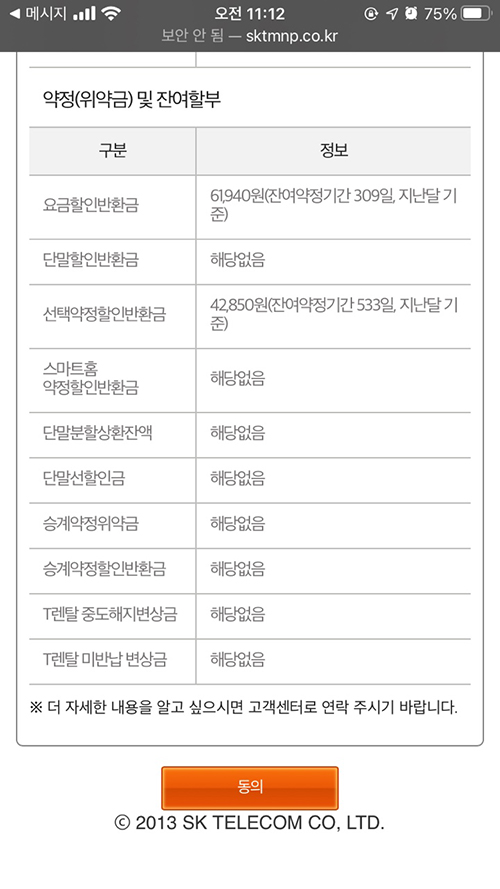 ◀ 메시지 오전 11:12 75%
보안 안 됨 — sktmnp.co.kr

약정(위약금) 및 잔여할부

| 구분 | 정보 |
|---|---|
| 요금할인반환금 | 61,940원(잔여약정기간 309일, 지난달 기준) |
| 단말할인반환금 | 해당없음 |
| 선택약정할인반환금 | 42,850원(잔여약정기간 533일, 지난달 기준) |
| 스마트홈 약정할인반환금 | 해당없음 |
| 단말분할상환잔액 | 해당없음 |
| 단말선할인금 | 해당없음 |
| 승계약정위약금 | 해당없음 |
| 승계약정할인반환금 | 해당없음 |
| T렌탈 중도해지변상금 | 해당없음 |
| T렌탈 미반납 변상금 | 해당없음 |

※ 더 자세한 내용을 알고 싶으시면 고객센터로 연락 주시기 바랍니다.

동의

© 2013 SK TELECOM CO, LTD.